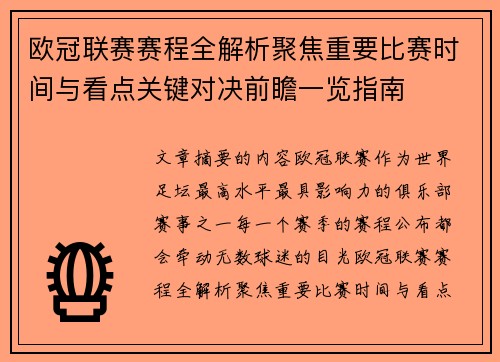 欧冠联赛赛程全解析聚焦重要比赛时间与看点关键对决前瞻一览指南

文章摘要的内容欧冠联赛作为世界足坛最高水平最具影响力的俱乐部赛事之一每一个赛季的赛程公布都会牵动无数球迷的目光欧冠联赛赛程全解析聚焦重要比赛时间与看点